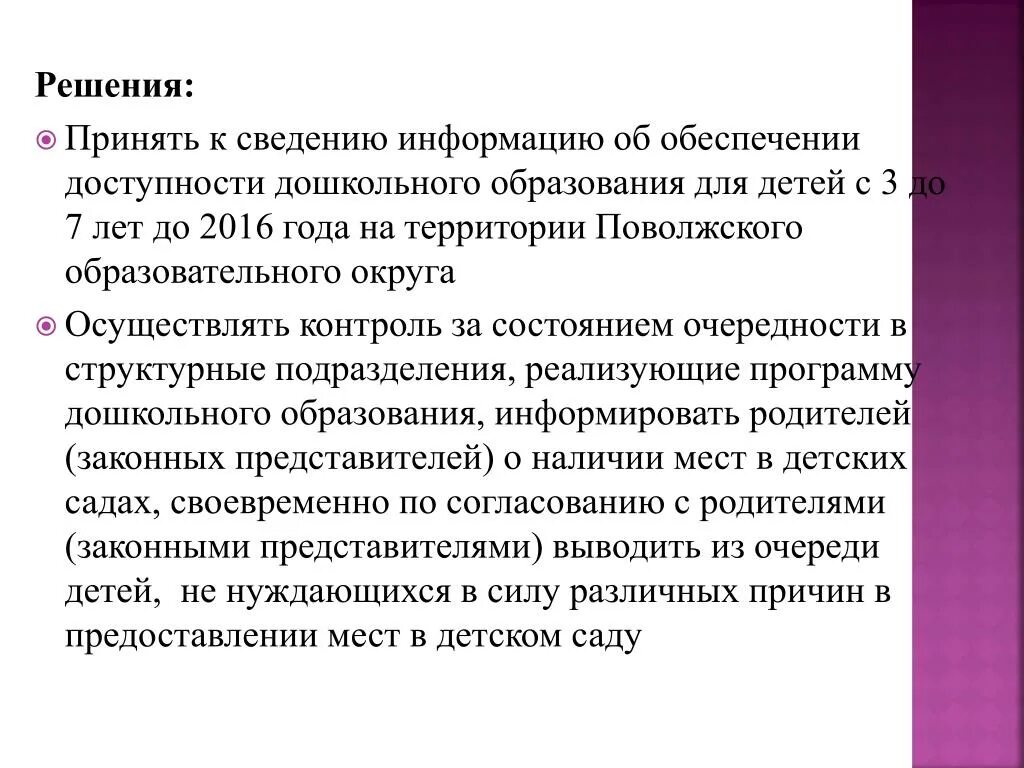 Решения:

Принять к сведению информацию об обеспечении доступности дошкольного образования для детей с 3 до 7 лет до 2016 года на территории Поволжского образовательного округа

Осуществлять контроль за состоянием очередности в структурные подразделения, реализующие программу дошкольного образования, информировать родителей (законных представителей) о наличии мест в детских садах, своевременно по согласованию с родителями (законными представителями) выводить из очереди детей, не нуждающихся в силу различных причин в предоставлении мест в детском саду